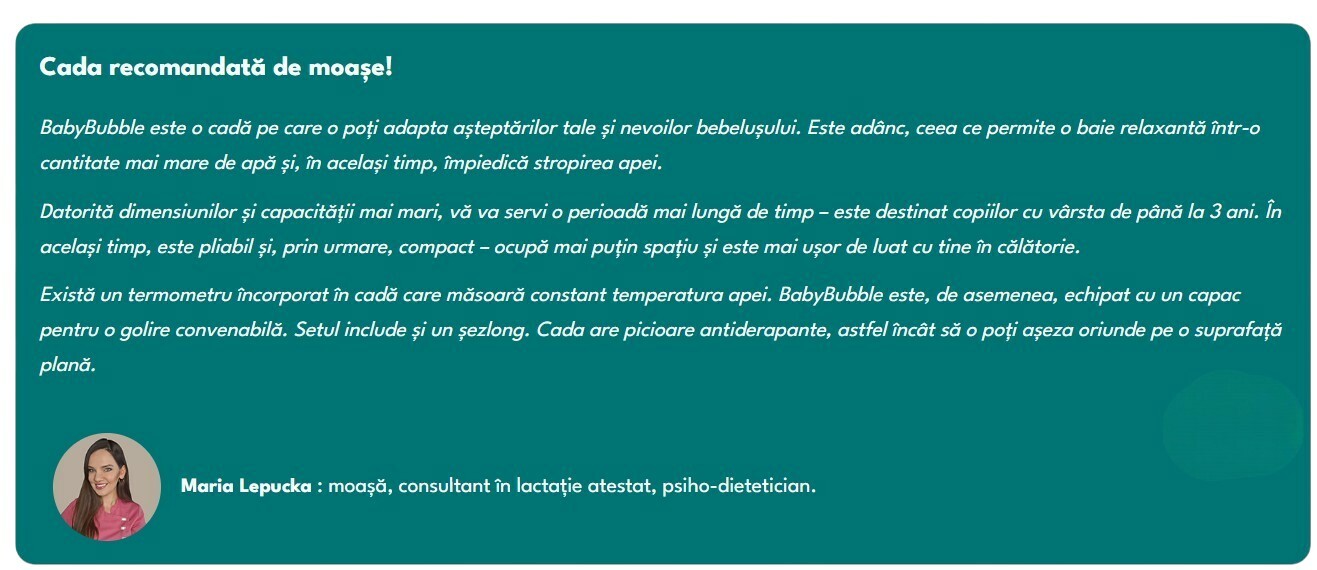 Cada recomandată de moașe!

BabyBubble este o cadă pe care o poți adapta așteptărilor tale și nevoilor bebelușului. Este adânc, ceea ce permite o baie relaxantă într-o cantitate mai mare de apă și, în același timp, împiedică stropirea apei.

Datorită dimensiunilor și capacității mai mari, vă va servi o perioadă mai lungă de timp – este destinat copiilor cu vârsta de până la 3 ani. În același timp, este pliabil și, prin urmare, compact – ocupă mai puțin spațiu și este mai ușor de luat cu tine în călătorie.

Există un termometru încorporat în cadă care măsoară constant temperatura apei. BabyBubble este, de asemenea, echipat cu un capac pentru o golire convenabilă. Setul include și un șezlong. Cada are picioare antiderapante, astfel încât să o poți așeza oriunde pe o suprafață plană.

Maria Lepucka : moașă, consultant în lactație atestat, psiho-dietetician.